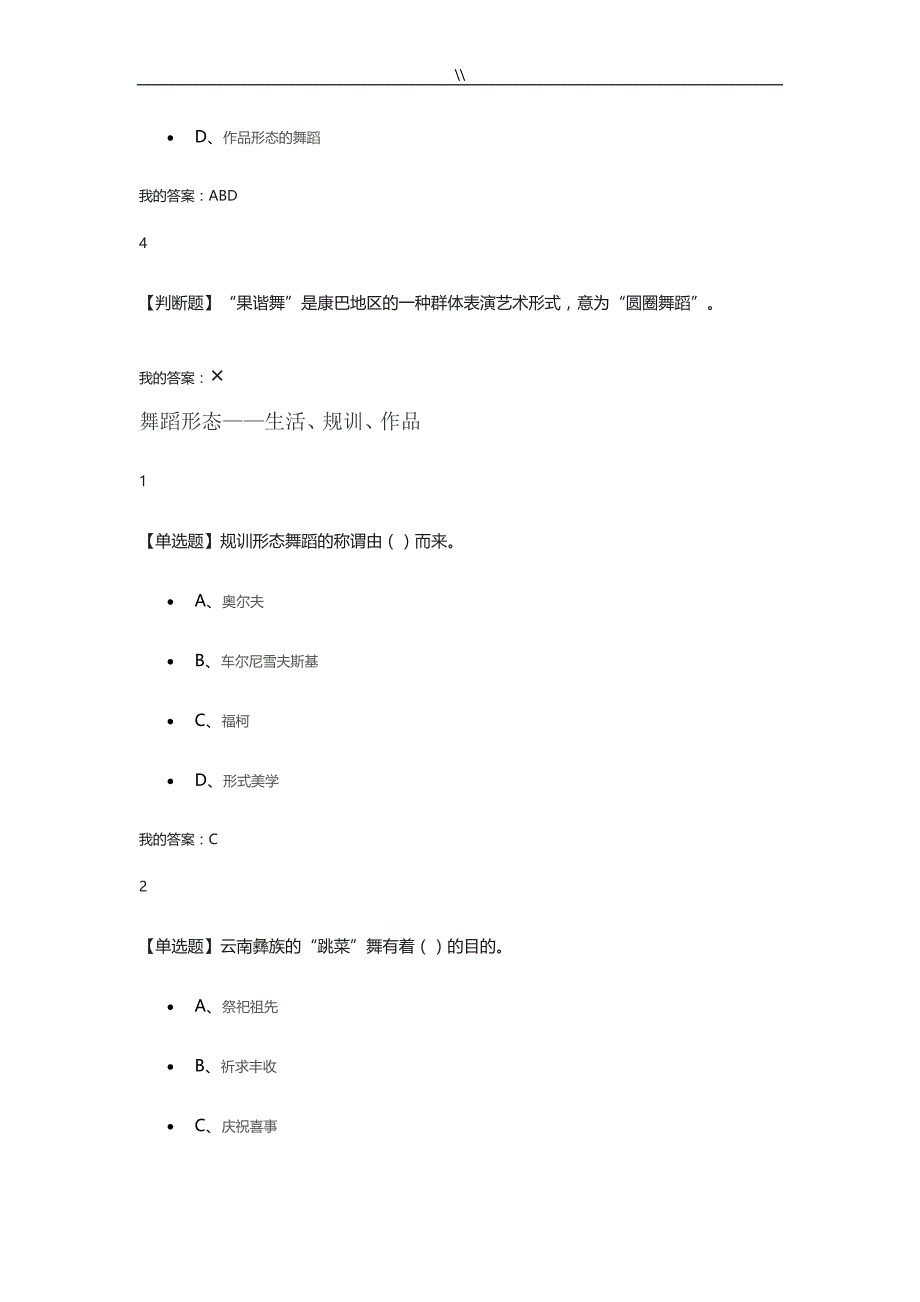 \\

- D、作品形态的舞蹈

我的答案：ABD

4

【判断题】“果谐舞”是康巴地区的一种群体表演艺术形式，意为“圆圈舞蹈”。

我的答案：×

舞蹈形态——生活、规训、作品

1

【单选题】规训形态舞蹈的称谓由（ ）而来。

- A、奥尔夫
- B、车尔尼雪夫斯基
- C、福柯
- D、形式美学

我的答案：C

2

【单选题】云南彝族的“跳菜”舞有着（ ）的目的。

- A、祭祀祖先
- B、祈求丰收
- C、庆祝喜事